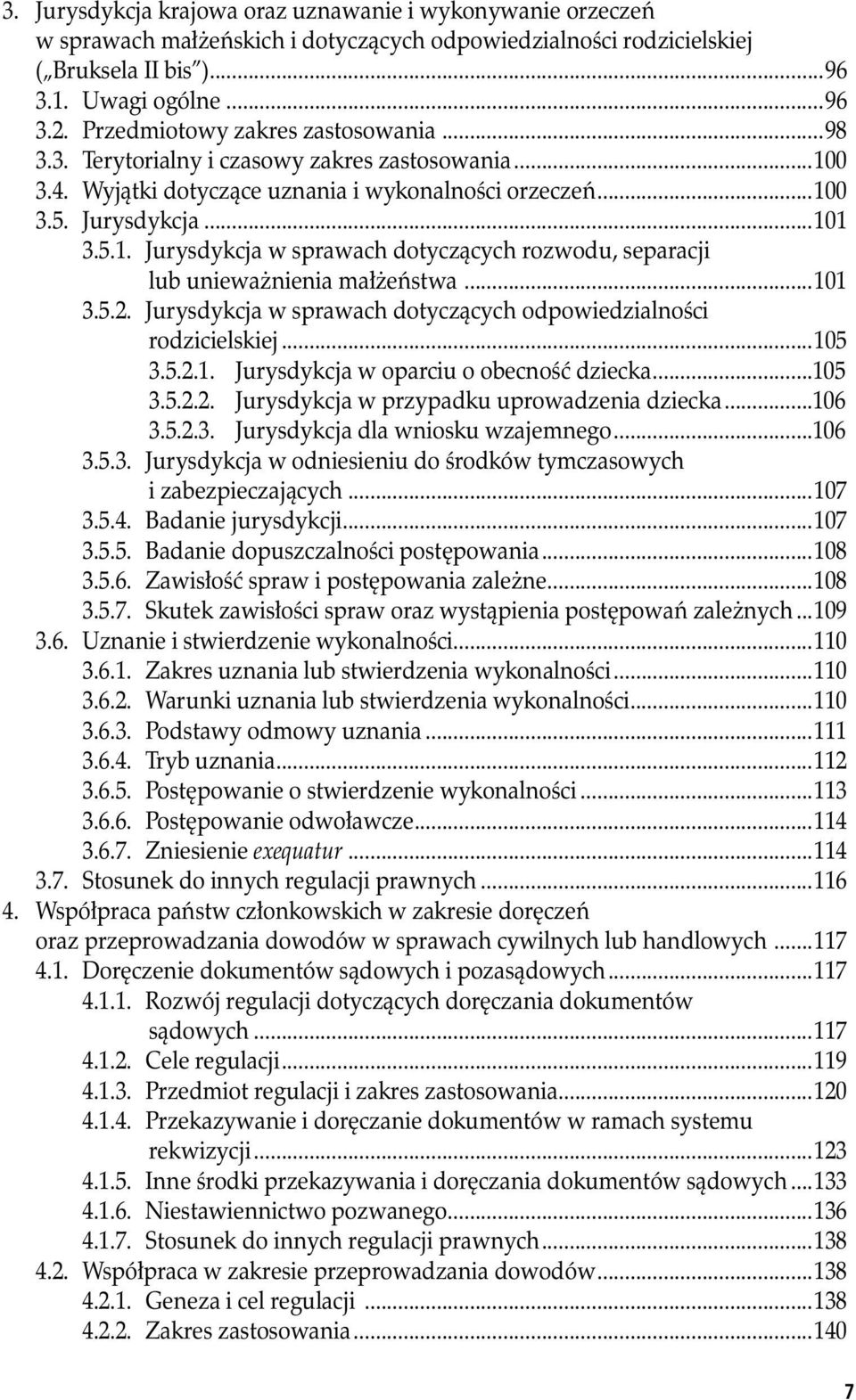 3. Jurysdykcja krajowa oraz uznawanie i wykonywanie orzeczeń w sprawach małżeńskich i dotyczących odpowiedzialności rodzicielskiej („Bruksela II bis")...96
3.1. Uwagi ogólne...96
3.2. Przedmiotowy zakres zastosowania...98
3.3. Terytorialny i czasowy zakres zastosowania...100
3.4. Wyjątki dotyczące uznania i wykonalności orzeczeń...100
3.5. Jurysdykcja...101
3.5.1. Jurysdykcja w sprawach dotyczących rozwodu, separacji lub unieważnienia małżeństwa...101
3.5.2. Jurysdykcja w sprawach dotyczących odpowiedzialności rodzicielskiej...105
3.5.2.1. Jurysdykcja w oparciu o obecność dziecka...105
3.5.2.2. Jurysdykcja w przypadku uprowadzenia dziecka...106
3.5.2.3. Jurysdykcja dla wniosku wzajemnego...106
3.5.3. Jurysdykcja w odniesieniu do środków tymczasowych i zabezpieczających...107
3.5.4. Badanie jurysdykcji...107
3.5.5. Badanie dopuszczalności postępowania...108
3.5.6. Zawisłość spraw i postępowania zależne...108
3.5.7. Skutek zawisłości spraw oraz wystąpienia postępowań zależnych...109
3.6. Uznanie i stwierdzenie wykonalności...110
3.6.1. Zakres uznania lub stwierdzenia wykonalności...110
3.6.2. Warunki uznania lub stwierdzenia wykonalności...110
3.6.3. Podstawy odmowy uznania...111
3.6.4. Tryb uznania...112
3.6.5. Postępowanie o stwierdzenie wykonalności...113
3.6.6. Postępowanie odwoławcze...114
3.6.7. Zniesienie exequatur...114
3.7. Stosunek do innych regulacji prawnych...116
4. Współpraca państw członkowskich w zakresie doręczeń oraz przeprowadzania dowodów w sprawach cywilnych lub handlowych...117
4.1. Doręczenie dokumentów sądowych i pozasądowych...117
4.1.1. Rozwój regulacji dotyczących doręczania dokumentów sądowych...117
4.1.2. Cele regulacji...119
4.1.3. Przedmiot regulacji i zakres zastosowania...120
4.1.4. Przekazywanie i doręczanie dokumentów w ramach systemu rekwizycji...123
4.1.5. Inne środki przekazywania i doręczania dokumentów sądowych...133
4.1.6. Niestawiennictwo pozwanego...136
4.1.7. Stosunek do innych regulacji prawnych...138
4.2. Współpraca w zakresie przeprowadzania dowodów...138
4.2.1. Geneza i cel regulacji...138
4.2.2. Zakres zastosowania...140

7